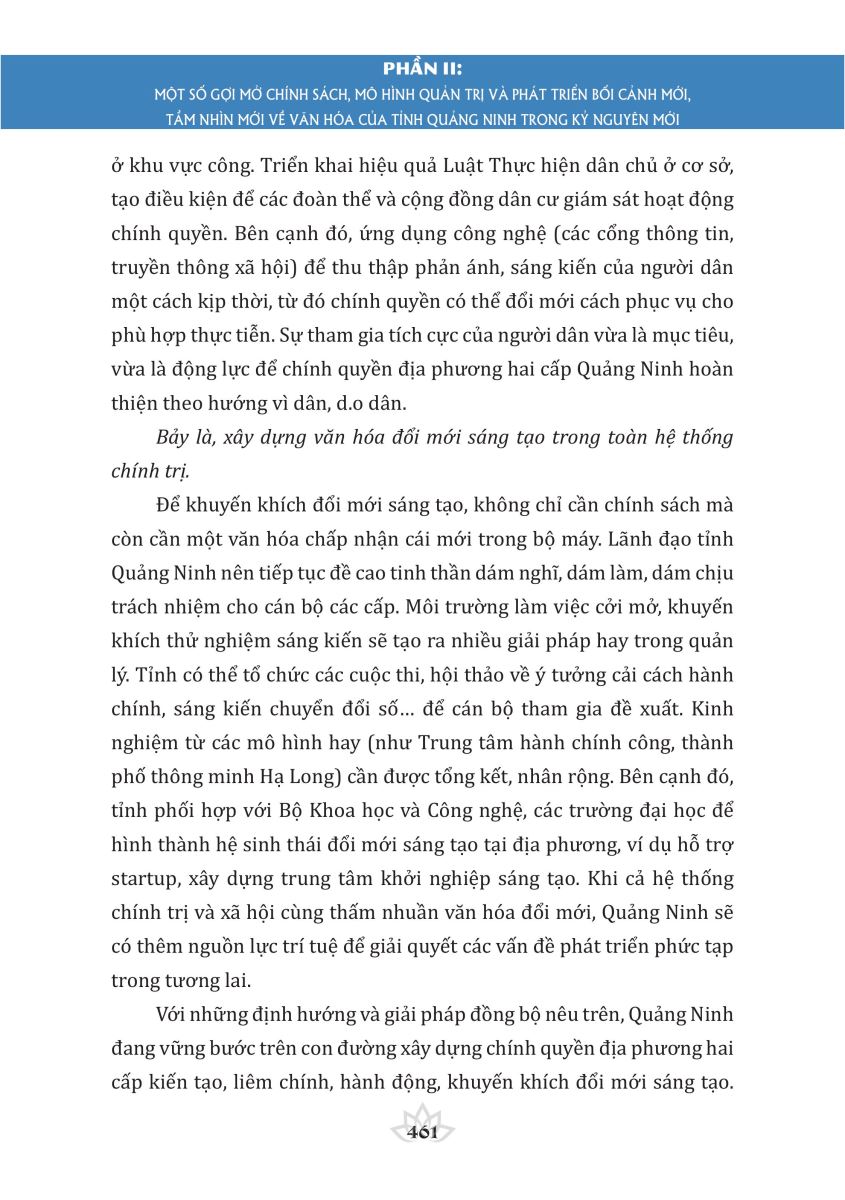 PHẦN II:
MỘT SỐ GỢI MỞ CHÍNH SÁCH, MÔ HÌNH QUẢN TRỊ VÀ PHÁT TRIỂN BỐI CẢNH MỚI, TẦM NHÌN MỚI VỀ VĂN HÓA CỦA TỈNH QUẢNG NINH TRONG KỶ NGUYÊN MỚI

ở khu vực công. Triển khai hiệu quả Luật Thực hiện dân chủ ở cơ sở, tạo điều kiện để các đoàn thể và cộng đồng dân cư giám sát hoạt động chính quyền. Bên cạnh đó, ứng dụng công nghệ (các cổng thông tin, truyền thông xã hội) để thu thập phản ánh, sáng kiến của người dân một cách kịp thời, từ đó chính quyền có thể đổi mới cách phục vụ cho phù hợp thực tiễn. Sự tham gia tích cực của người dân vừa là mục tiêu, vừa là động lực để chính quyền địa phương hai cấp Quảng Ninh hoàn thiện theo hướng vì dân, d.o dân.

Bảy là, xây dựng văn hóa đổi mới sáng tạo trong toàn hệ thống chính trị.

Để khuyến khích đổi mới sáng tạo, không chỉ cần chính sách mà còn cần một văn hóa chấp nhận cái mới trong bộ máy. Lãnh đạo tỉnh Quảng Ninh nên tiếp tục đề cao tinh thần dám nghĩ, dám làm, dám chịu trách nhiệm cho cán bộ các cấp. Môi trường làm việc cởi mở, khuyến khích thử nghiệm sáng kiến sẽ tạo ra nhiều giải pháp hay trong quản lý. Tỉnh có thể tổ chức các cuộc thi, hội thảo về ý tưởng cải cách hành chính, sáng kiến chuyển đổi số... để cán bộ tham gia đề xuất. Kinh nghiệm từ các mô hình hay (như Trung tâm hành chính công, thành phố thông minh Hạ Long) cần được tổng kết, nhân rộng. Bên cạnh đó, tỉnh phối hợp với Bộ Khoa học và Công nghệ, các trường đại học để hình thành hệ sinh thái đổi mới sáng tạo tại địa phương, ví dụ hỗ trợ startup, xây dựng trung tâm khởi nghiệp sáng tạo. Khi cả hệ thống chính trị và xã hội cùng thấm nhuần văn hóa đổi mới, Quảng Ninh sẽ có thêm nguồn lực trí tuệ để giải quyết các vấn đề phát triển phức tạp trong tương lai.

Với những định hướng và giải pháp đồng bộ nêu trên, Quảng Ninh đang vững bước trên con đường xây dựng chính quyền địa phương hai cấp kiến tạo, liêm chính, hành động, khuyến khích đổi mới sáng tạo.

461